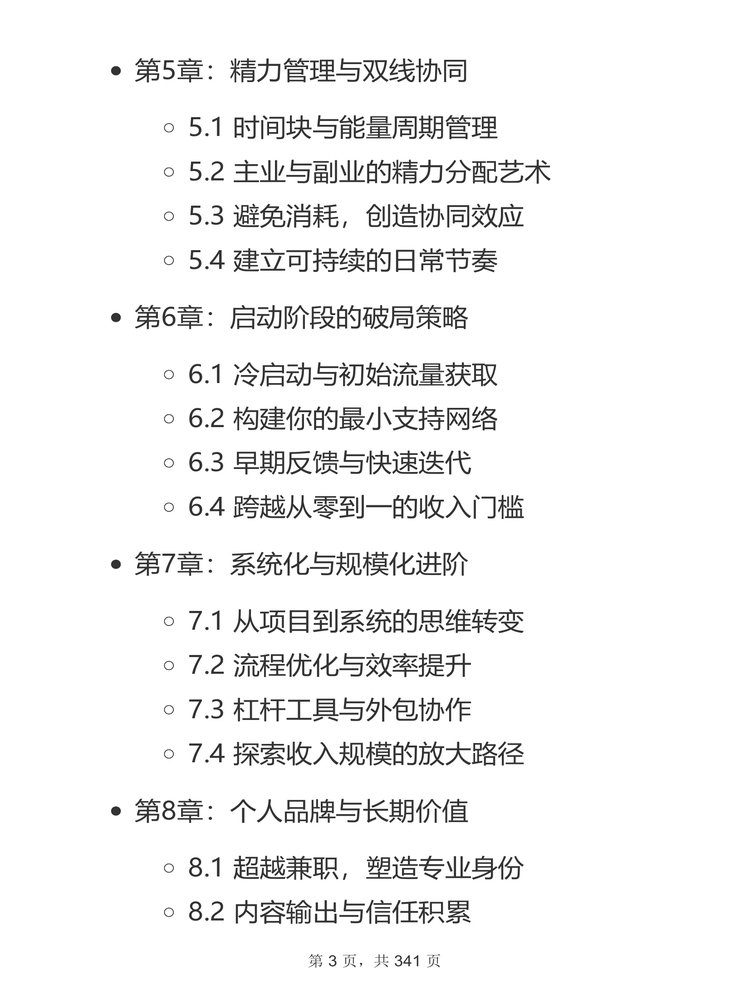 • 第5章：精力管理与双线协同

◦ 5.1 时间块与能量周期管理
◦ 5.2 主业与副业的精力分配艺术
◦ 5.3 避免消耗，创造协同效应
◦ 5.4 建立可持续的日常节奏

• 第6章：启动阶段的破局策略

◦ 6.1 冷启动与初始流量获取
◦ 6.2 构建你的最小支持网络
◦ 6.3 早期反馈与快速迭代
◦ 6.4 跨越从零到一的收入门槛

• 第7章：系统化与规模化进阶

◦ 7.1 从项目到系统的思维转变
◦ 7.2 流程优化与效率提升
◦ 7.3 杠杆工具与外包协作
◦ 7.4 探索收入规模的放大路径

• 第8章：个人品牌与长期价值

◦ 8.1 超越兼职，塑造专业身份
◦ 8.2 内容输出与信任积累

第3页，共341页